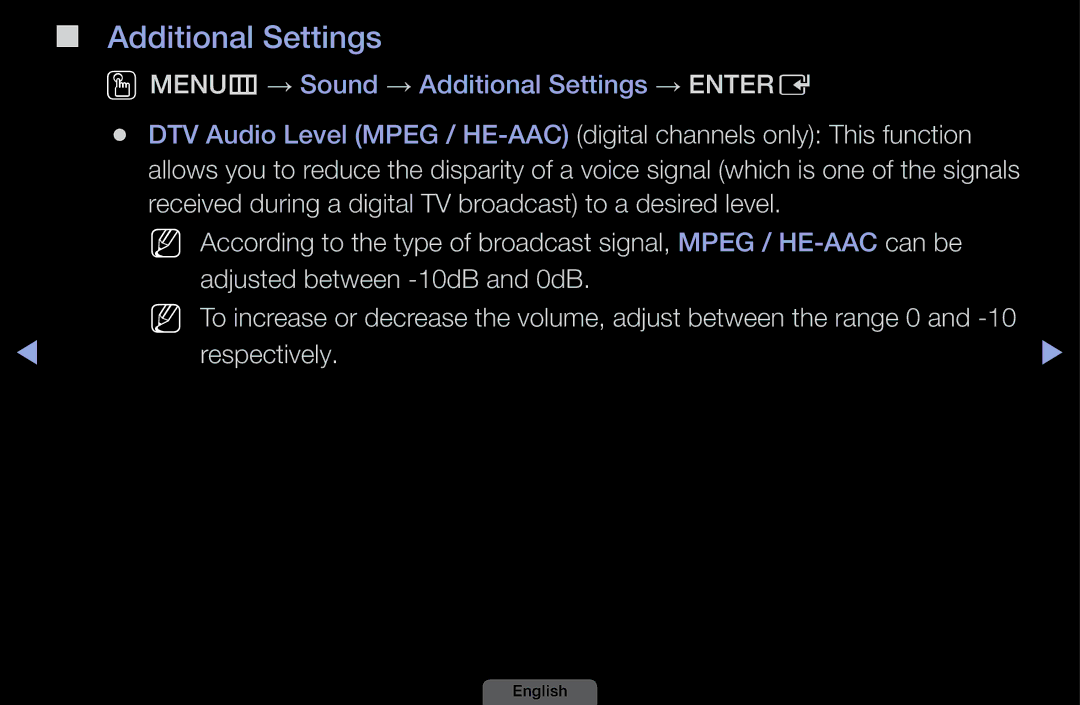 ■ Additional Settings

MENU → Sound → Additional Settings → ENTER

● DTV Audio Level (MPEG / HE-AAC) (digital channels only): This function allows you to reduce the disparity of a voice signal (which is one of the signals received during a digital TV broadcast) to a desired level.

According to the type of broadcast signal, MPEG / HE-AAC can be adjusted between -10dB and 0dB.

To increase or decrease the volume, adjust between the range 0 and -10 respectively.

English